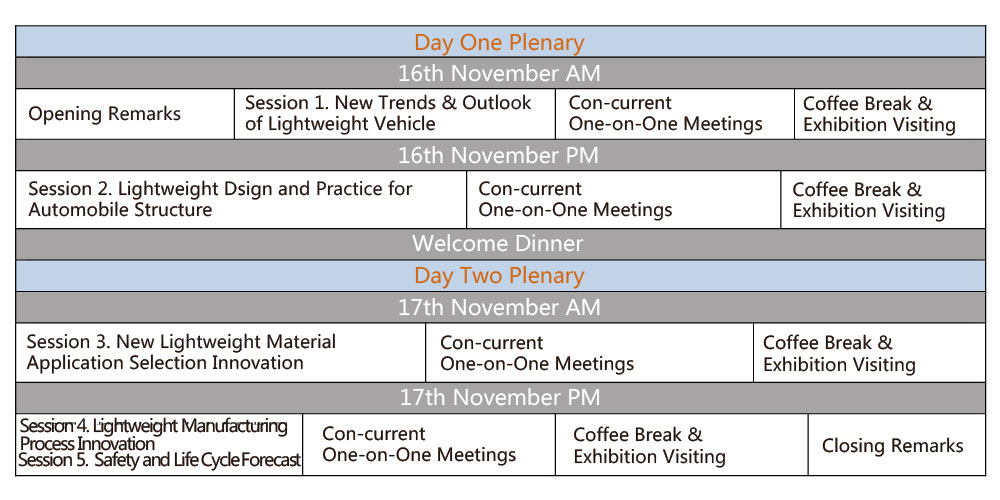 Day One Plenary

16th November AM

| Opening Remarks | Session 1. New Trends & Outlook of Lightweight Vehicle | Con-current One-on-One Meetings | Coffee Break & Exhibition Visiting |
|---|---|---|---|

16th November PM

| Session 2. Lightweight Dsign and Practice for Automobile Structure | Con-current One-on-One Meetings | Coffee Break & Exhibition Visiting |
|---|---|---|

Welcome Dinner

Day Two Plenary

17th November AM

| Session 3. New Lightweight Material Application Selection Innovation | Con-current One-on-One Meetings | Coffee Break & Exhibition Visiting |
|---|---|---|

17th November PM

| Session 4. Lightweight Manufacturing Process Innovation Session 5. Safety and Life Cycle Forecast | Con-current One-on-One Meetings | Coffee Break & Exhibition Visiting | Closing Remarks |
|---|---|---|---|